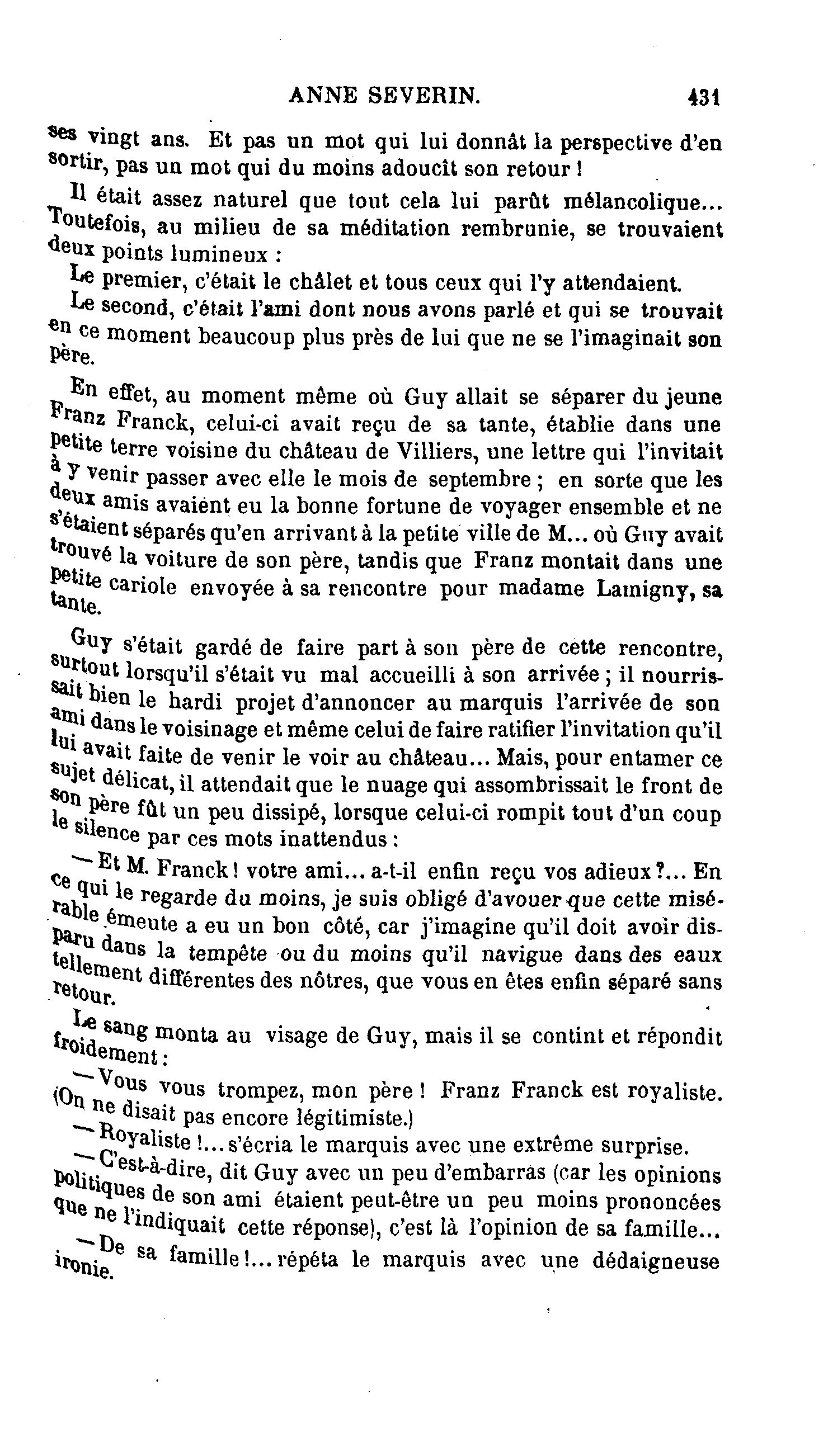 ANNE SEVERIN. 431

ses vingt ans. Et pas un mot qui lui donnât la perspective d'en sortir, pas un mot qui du moins adoucît son retour !

Il était assez naturel que tout cela lui parût mélancolique... Toutefois, au milieu de sa méditation rembrunie, se trouvaient deux points lumineux :

Le premier, c'était le châlet et tous ceux qui l'y attendaient.

Le second, c'était l'ami dont nous avons parlé et qui se trouvait en ce moment beaucoup plus près de lui que ne se l'imaginait son père.

En effet, au moment même où Guy allait se séparer du jeune Franz Franck, celui-ci avait reçu de sa tante, établie dans une petite terre voisine du château de Villiers, une lettre qui l'invitait à y venir passer avec elle le mois de septembre ; en sorte que les deux amis avaient eu la bonne fortune de voyager ensemble et ne s'étaient séparés qu'en arrivant à la petite ville de M... où Guy avait trouvé la voiture de son père, tandis que Franz montait dans une petite cariole envoyée à sa rencontre pour madame Lamigny, sa tante.

Guy s'était gardé de faire part à son père de cette rencontre, surtout lorsqu'il s'était vu mal accueilli à son arrivée ; il nourrissait bien le hardi projet d'annoncer au marquis l'arrivée de son ami dans le voisinage et même celui de faire ratifier l'invitation qu'il lui avait faite de venir le voir au château... Mais, pour entamer ce sujet délicat, il attendait que le nuage qui assombrissait le front de son père fût un peu dissipé, lorsque celui-ci rompit tout d'un coup le silence par ces mots inattendus :

— Et M. Franck ! votre ami... a-t-il enfin reçu vos adieux ?... En ce qui le regarde du moins, je suis obligé d'avouer que cette misérable émeute a eu un bon côté, car j'imagine qu'il doit avoir disparu dans la tempête ou du moins qu'il navigue dans des eaux tellement différentes des nôtres, que vous en êtes enfin séparé sans retour.

Le sang monta au visage de Guy, mais il se contint et répondit froidement :

— Vous vous trompez, mon père ! Franz Franck est royaliste. (On ne disait pas encore légitimiste.)

— Royaliste !... s'écria le marquis avec une extrême surprise.

— C'est-à-dire, dit Guy avec un peu d'embarras (car les opinions politiques de son ami étaient peut-être un peu moins prononcées que ne l'indiquait cette réponse), c'est là l'opinion de sa famille...

— De sa famille !... répéta le marquis avec une dédaigneuse ironie.